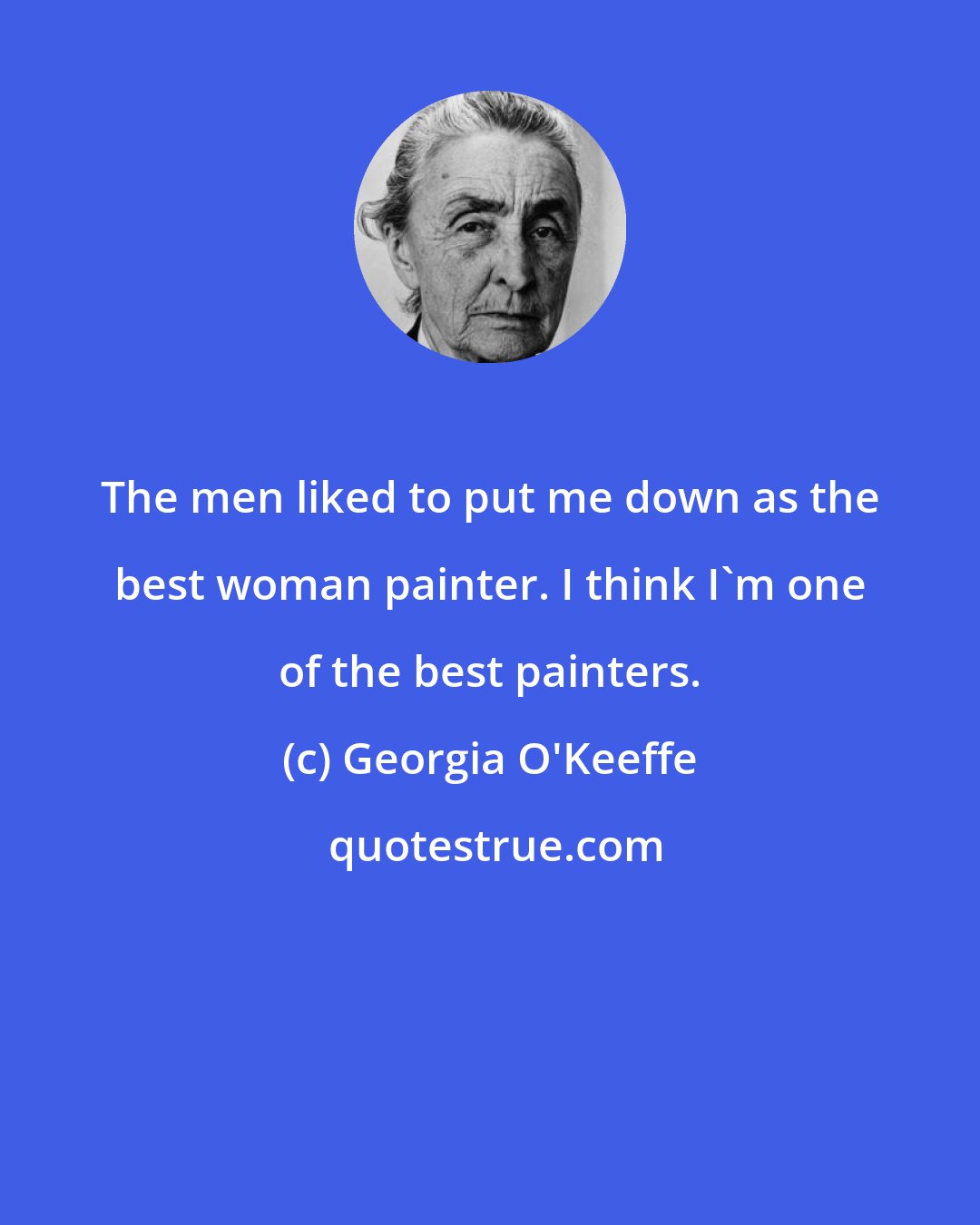 The men liked to put me down as the best woman painter. I think I`m one of the best painters.

(c) Georgia O'Keeffe

quotestrue.com